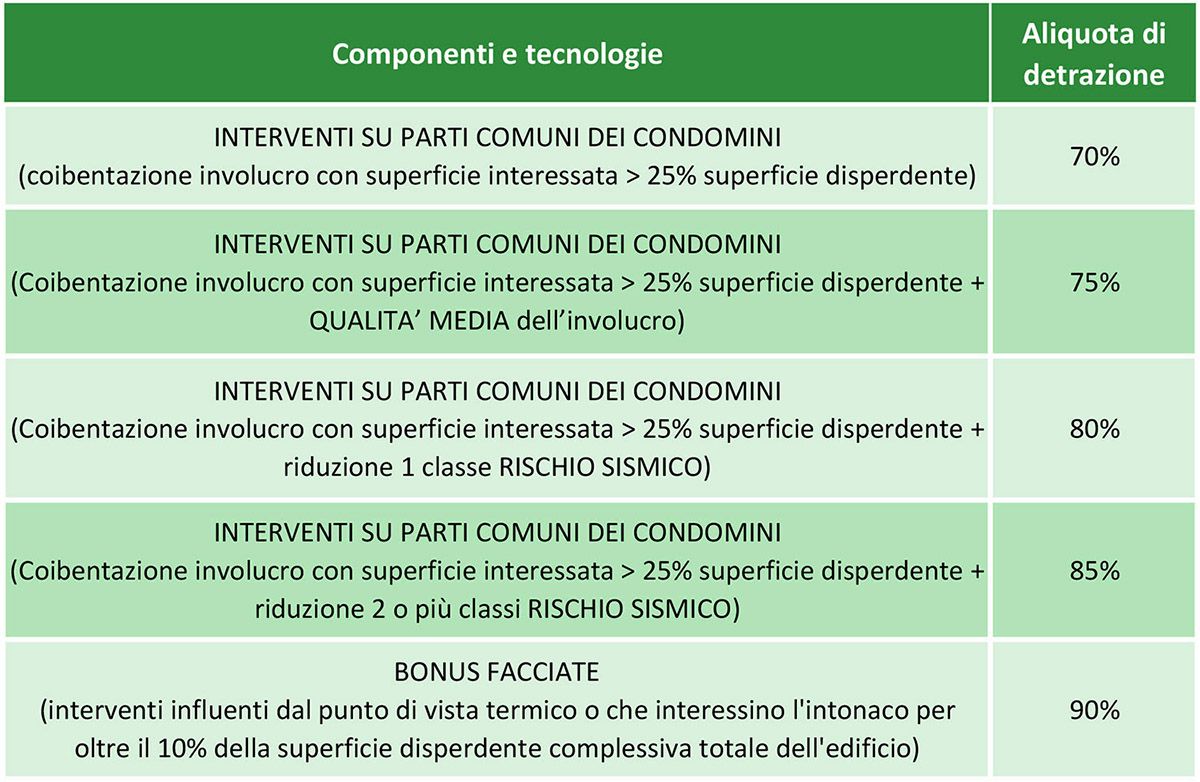 | Componenti e tecnologie | Aliquota di detrazione |
|---|---|
| INTERVENTI SU PARTI COMUNI DEI CONDOMINI (coibentazione involucro con superficie interessata > 25% superficie disperdente) | 70% |
| INTERVENTI SU PARTI COMUNI DEI CONDOMINI (Coibentazione involucro con superficie interessata > 25% superficie disperdente + QUALITA' MEDIA dell'involucro) | 75% |
| INTERVENTI SU PARTI COMUNI DEI CONDOMINI (Coibentazione involucro con superficie interessata > 25% superficie disperdente + riduzione 1 classe RISCHIO SISMICO) | 80% |
| INTERVENTI SU PARTI COMUNI DEI CONDOMINI (Coibentazione involucro con superficie interessata > 25% superficie disperdente + riduzione 2 o più classi RISCHIO SISMICO) | 85% |
| BONUS FACCIATE (interventi influenti dal punto di vista termico o che interessino l'intonaco per oltre il 10% della superficie disperdente complessiva totale dell'edificio) | 90% |